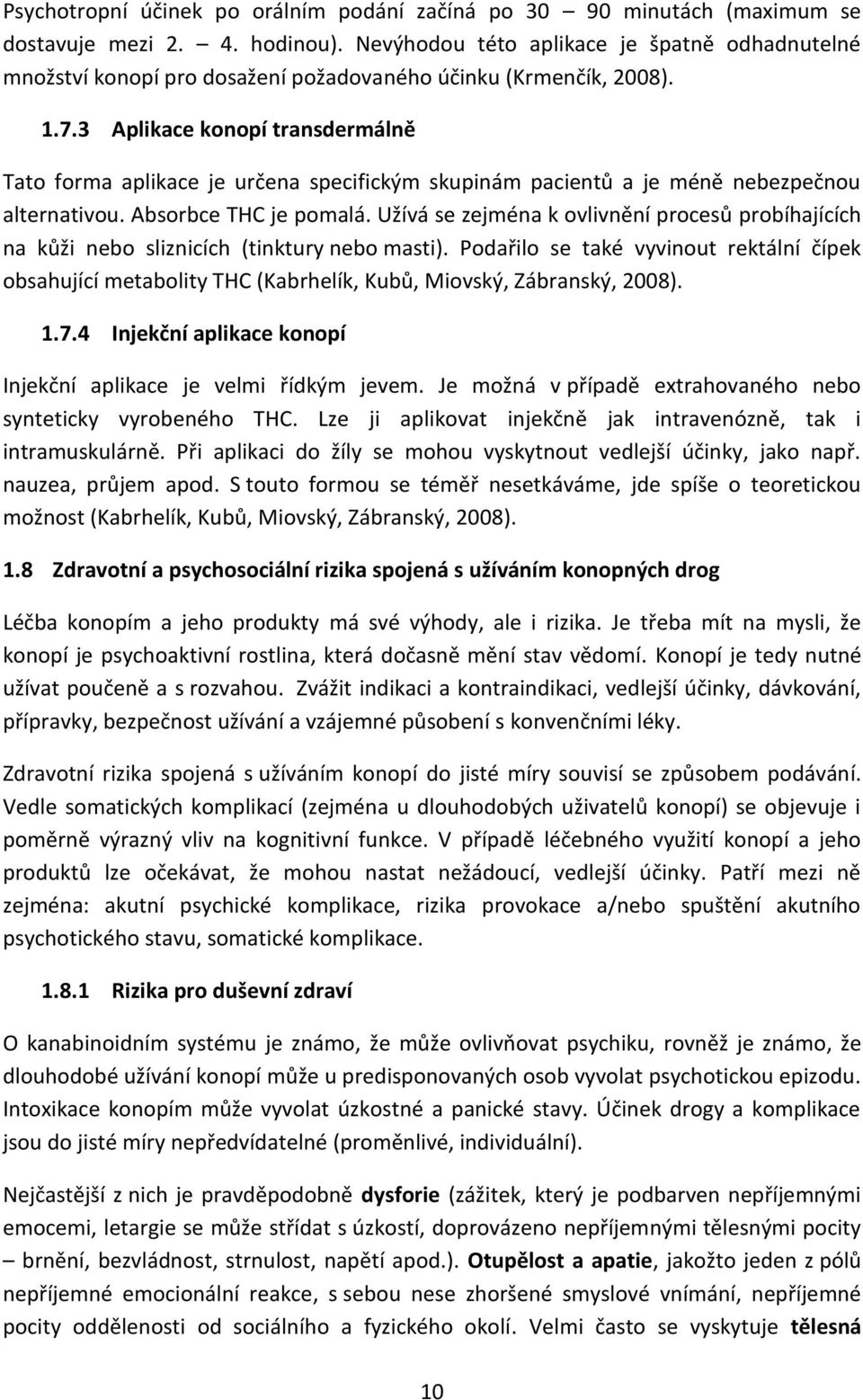 Psychotropní účinek po orálním podání začíná po 30 – 90 minutách (maximum se dostavuje mezi 2. – 4. hodinou). Nevýhodou této aplikace je špatně odhadnutelné množství konopí pro dosažení požadovaného účinku (Krmenčík, 2008).

1.7.3 Aplikace konopí transdermálně

Tato forma aplikace je určena specifickým skupinám pacientů a je méně nebezpečnou alternativou. Absorbce THC je pomalá. Užívá se zejména k ovlivnění procesů probíhajících na kůži nebo sliznicích (tinktury nebo masti). Podařilo se také vyvinout rektální čípek obsahující metabolity THC (Kabrhelík, Kubů, Miovský, Zábranský, 2008).

1.7.4 Injekční aplikace konopí

Injekční aplikace je velmi řídkým jevem. Je možná v případě extrahovaného nebo synteticky vyrobeného THC. Lze ji aplikovat injekčně jak intravenózně, tak i intramuskulárně. Při aplikaci do žíly se mohou vyskytnout vedlejší účinky, jako např. nauzea, průjem apod. S touto formou se téměř nesetkáváme, jde spíše o teoretickou možnost (Kabrhelík, Kubů, Miovský, Zábranský, 2008).

1.8 Zdravotní a psychosociální rizika spojená s užíváním konopných drog

Léčba konopím a jeho produkty má své výhody, ale i rizika. Je třeba mít na mysli, že konopí je psychoaktivní rostlina, která dočasně mění stav vědomí. Konopí je tedy nutné užívat poučeně a s rozvahou. Zvážit indikaci a kontraindikaci, vedlejší účinky, dávkování, přípravky, bezpečnost užívání a vzájemné působení s konvenčními léky.

Zdravotní rizika spojená s užíváním konopí do jisté míry souvisí se způsobem podávání. Vedle somatických komplikací (zejména u dlouhodobých uživatelů konopí) se objevuje i poměrně výrazný vliv na kognitivní funkce. V případě léčebného využití konopí a jeho produktů lze očekávat, že mohou nastat nežádoucí, vedlejší účinky. Patří mezi ně zejména: akutní psychické komplikace, rizika provokace a/nebo spuštění akutního psychotického stavu, somatické komplikace.

1.8.1 Rizika pro duševní zdraví

O kanabinoidním systému je známo, že může ovlivňovat psychiku, rovněž je známo, že dlouhodobé užívání konopí může u predisponovaných osob vyvolat psychotickou epizodu. Intoxikace konopím může vyvolat úzkostné a panické stavy. Účinek drogy a komplikace jsou do jisté míry nepředvídatelné (proměnlivé, individuální).

Nejčastější z nich je pravděpodobně dysforie (zážitek, který je podbarven nepříjemnými emocemi, letargie se může střídat s úzkostí, doprovázeno nepříjemnými tělesnými pocity – brnění, bezvládnost, strnulost, napětí apod.). Otupělost a apatie, jakožto jeden z pólů nepříjemné emocionální reakce, s sebou nese zhoršené smyslové vnímání, nepříjemné pocity oddělenosti od sociálního a fyzického okolí. Velmi často se vyskytuje tělesná

10